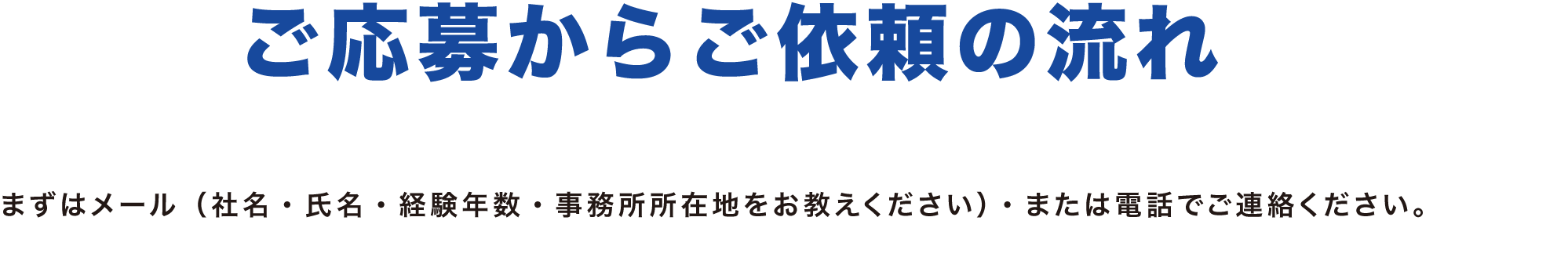 ご応募からご依頼の流れ

まずはメール（社名・氏名・経験年数・事務所所在地をお教えください）・または電話でご連絡ください。